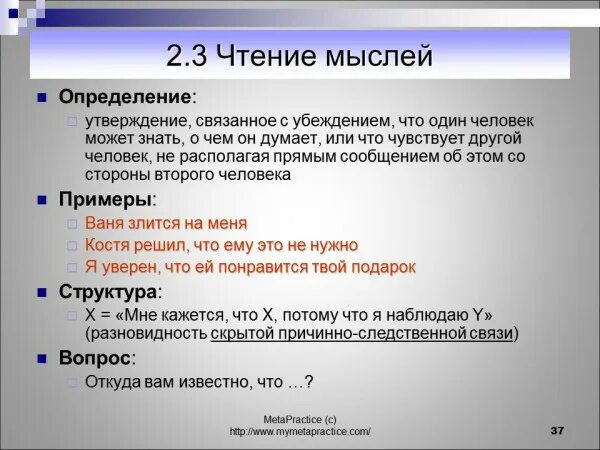 2.3 Чтение мыслей

Определение:

утверждение, связанное с убеждением, что один человек может знать, о чем он думает, или что чувствует другой человек, не располагая прямым сообщением об этом со стороны второго человека

Примеры:

Ваня злится на меня

Костя решил, что ему это не нужно

Я уверен, что ей понравится твой подарок

Структура:

X = «Мне кажется, что X, потому что я наблюдаю Y» (разновидность скрытой причинно-следственной связи)

Вопрос:

Откуда вам известно, что …?

MetaPractice (c)
http://www.mymetapractice.com/

37